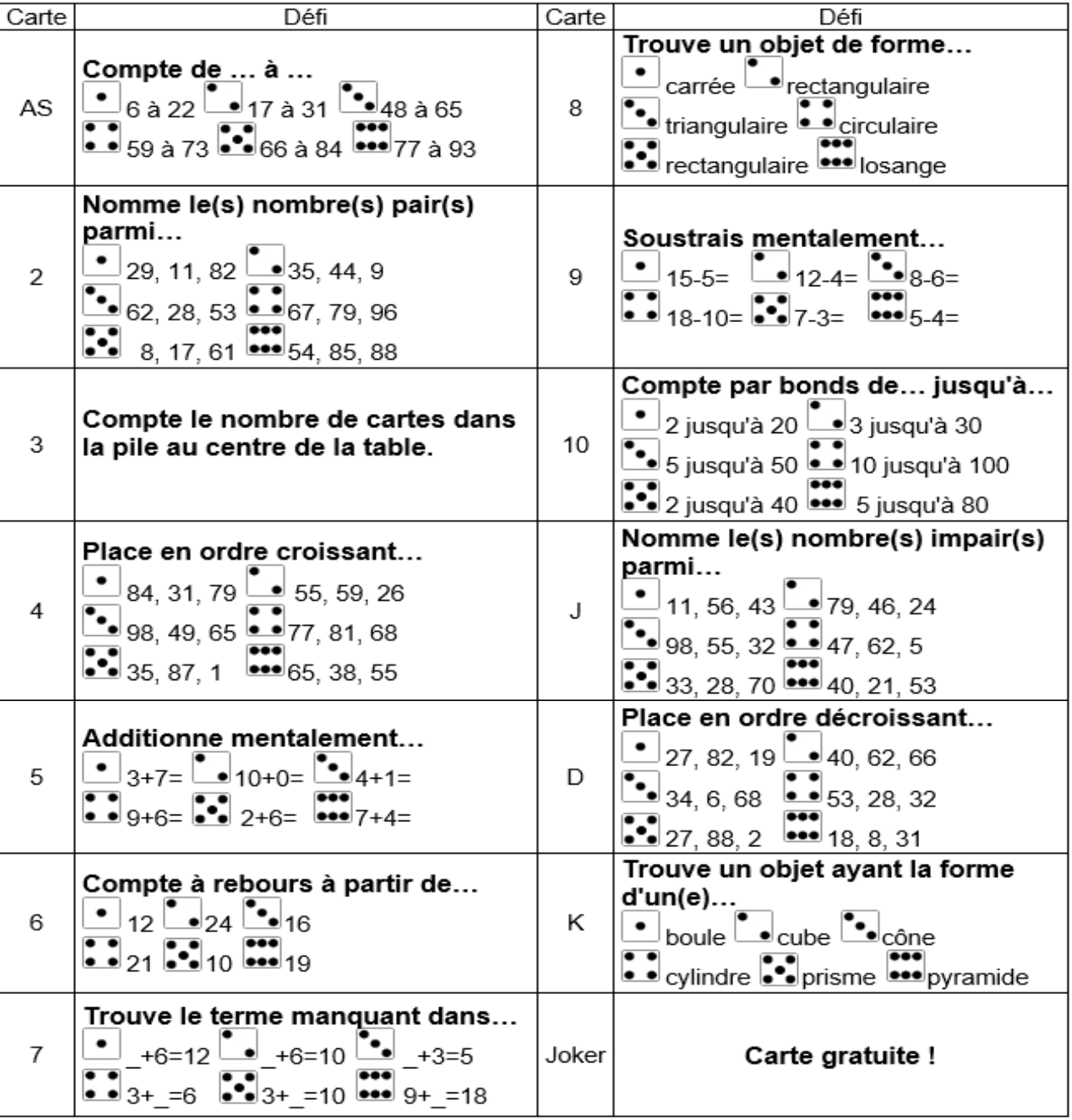 | Carte | Défi | Carte | Défi |
|---|---|---|---|
| AS | Compte de … à … 6 à 22 17 à 31 48 à 65 59 à 73 66 à 84 77 à 93 | 8 | Trouve un objet de forme… carrée rectangulaire triangulaire circulaire rectangulaire losange |
| 2 | Nomme le(s) nombre(s) pair(s) parmi… 29, 11, 82 35, 44, 9 62, 28, 53 67, 79, 96 8, 17, 61 54, 85, 88 | 9 | Soustrais mentalement… 15-5= 12-4= 8-6= 18-10= 7-3= 5-4= |
| 3 | Compte le nombre de cartes dans la pile au centre de la table. | 10 | Compte par bonds de… jusqu'à… 2 jusqu'à 20 3 jusqu'à 30 5 jusqu'à 50 10 jusqu'à 100 2 jusqu'à 40 5 jusqu'à 80 |
| 4 | Place en ordre croissant… 84, 31, 79 55, 59, 26 98, 49, 65 77, 81, 68 35, 87, 1 65, 38, 55 | J | Nomme le(s) nombre(s) impair(s) parmi… 11, 56, 43 79, 46, 24 98, 55, 32 47, 62, 5 33, 28, 70 40, 21, 53 |
| 5 | Additionne mentalement… 3+7= 10+0= 4+1= 9+6= 2+6= 7+4= | D | Place en ordre décroissant… 27, 82, 19 40, 62, 66 34, 6, 68 53, 28, 32 27, 88, 2 18, 8, 31 |
| 6 | Compte à rebours à partir de… 12 24 16 21 10 19 | K | Trouve un objet ayant la forme d'un(e)… boule cube cône cylindre prisme pyramide |
| 7 | Trouve le terme manquant dans… _+6=12 _+6=10 _+3=5 3+_=6 3+_=10 9+_=18 | Joker | Carte gratuite ! |